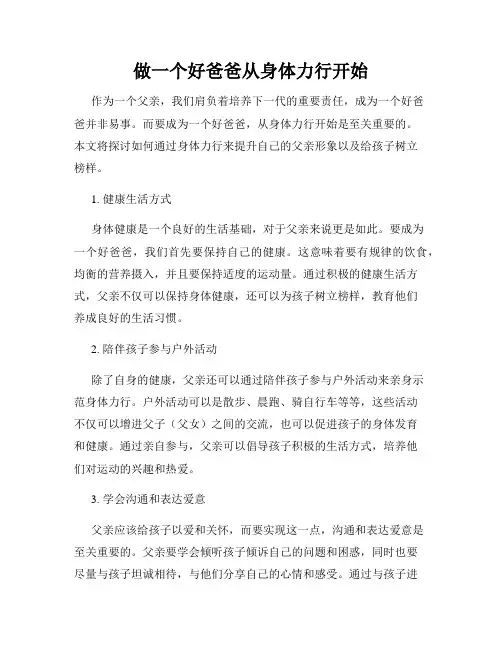 做一个好爸爸从身体力行开始

作为一个父亲，我们肩负着培养下一代的重要责任，成为一个好爸爸并非易事。而要成为一个好爸爸，从身体力行开始是至关重要的。本文将探讨如何通过身体力行来提升自己的父亲形象以及给孩子树立榜样。

1. 健康生活方式

身体健康是一个良好的生活基础，对于父亲来说更是如此。要成为一个好爸爸，我们首先要保持自己的健康。这意味着要有规律的饮食，均衡的营养摄入，并且要保持适度的运动量。通过积极的健康生活方式，父亲不仅可以保持身体健康，还可以为孩子树立榜样，教育他们养成良好的生活习惯。

2. 陪伴孩子参与户外活动

除了自身的健康，父亲还可以通过陪伴孩子参与户外活动来亲身示范身体力行。户外活动可以是散步、晨跑、骑自行车等等，这些活动不仅可以增进父子（父女）之间的交流，也可以促进孩子的身体发育和健康。通过亲自参与，父亲可以倡导孩子积极的生活方式，培养他们对运动的兴趣和热爱。

3. 学会沟通和表达爱意

父亲应该给孩子以爱和关怀，而要实现这一点，沟通和表达爱意是至关重要的。父亲要学会倾听孩子倾诉自己的问题和困惑，同时也要尽量与孩子坦诚相待，与他们分享自己的心情和感受。通过与孩子进